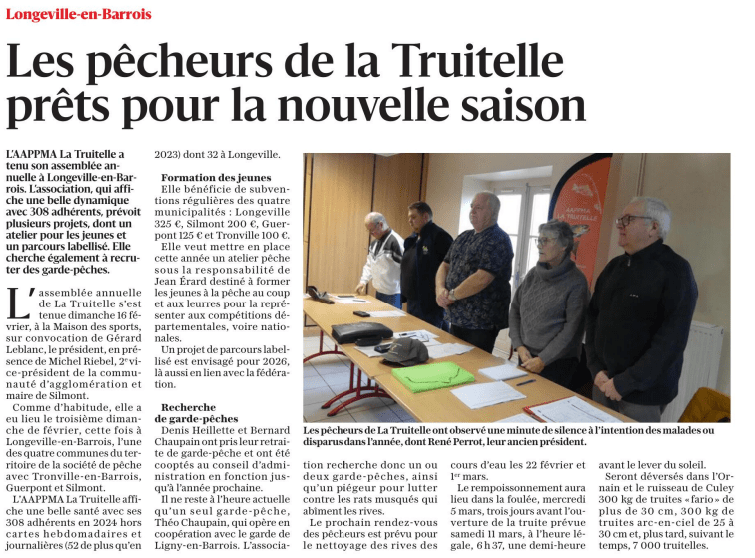 Longeville-en-Barrois

Les pêcheurs de la Truitelle prêts pour la nouvelle saison

L'AAPPMA La Truitelle a tenu son assemblée annuelle à Longeville-en-Barrois. L'association, qui affiche une belle dynamique avec 308 adhérents, prévoit plusieurs projets, dont un atelier pour les jeunes et un parcours labellisé. Elle cherche également à recruter des garde-pêches.

L'assemblée annuelle de La Truitelle s'est tenue dimanche 16 février, à la Maison des sports, sur convocation de Gérard Leblanc, le président, en présence de Michel Riebel, 2e vice-président de la communauté d'agglomération et maire de Silmont.

Comme d'habitude, elle a eu lieu le troisième dimanche de février, cette fois à Longeville-en-Barrois, l'une des quatre communes du territoire de la société de pêche avec Tronville-en-Barrois, Guerpont et Silmont.

L'AAPPMA La Truitelle affiche une belle santé avec ses 308 adhérents en 2024 hors cartes hebdomadaires et journalières (52 de plus qu'en 2023) dont 32 à Longeville.

Formation des jeunes

Elle bénéficie de subventions régulières des quatre municipalités : Longeville 325 €, Silmont 200 €, Guerpont 125 € et Tronville 100 €.

Elle veut mettre en place cette année un atelier pêche sous la responsabilité de Jean Érard destiné à former les jeunes à la pêche au coup et aux leurres pour la représenter aux compétitions départementales, voire nationales.

Un projet de parcours labellisé est envisagé pour 2026, là aussi en lien avec la fédération.

Recherche de garde-pêches

Denis Heillette et Bernard Chaupain ont pris leur retraite de garde-pêche et ont été cooptés au conseil d'administration en fonction jusqu'à l'année prochaine.

Il ne reste à l'heure actuelle qu'un seul garde-pêche, Théo Chaupain, qui opère en coopération avec le garde de Ligny-en-Barrois. L'association recherche donc un ou deux garde-pêches, ainsi qu'un piégeur pour lutter contre les rats musqués qui abîment les rives.

Le prochain rendez-vous des pêcheurs est prévu pour le nettoyage des rives des cours d'eau les 22 février et 1er mars.

Le rempoissonnement aura lieu dans la foulée, mercredi 5 mars, trois jours avant l'ouverture de la truite prévue samedi 11 mars, à l'heure légale, 6 h 37, une demi-heure avant le lever du soleil.

Seront déversés dans l'Ornain et le ruisseau de Culey 300 kg de truites « fario » de plus de 30 cm, 300 kg de truites arc-en-ciel de 25 à 30 cm et, plus tard, suivant le temps, 7 000 truitelles.

AAPPMA LA TRUITELLE

Les pêcheurs de La Truitelle ont observé une minute de silence à l'intention des malades ou disparus dans l'année, dont René Perrot, leur ancien président.